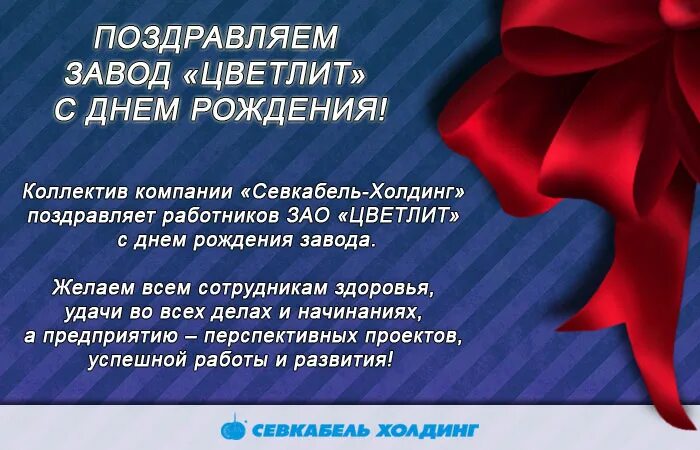 ПОЗДРАВЛЯЕМ
ЗАВОД «ЦВЕТЛИТ»
С ДНЕМ РОЖДЕНИЯ!

Коллектив компании «Севкабель-Холдинг» поздравляет работников ЗАО «ЦВЕТЛИТ» с днем рождения завода.

Желаем всем сотрудникам здоровья, удачи во всех делах и начинаниях, а предприятию – перспективных проектов, успешной работы и развития!

СЕВКАБЕЛЬ ХОЛДИНГ